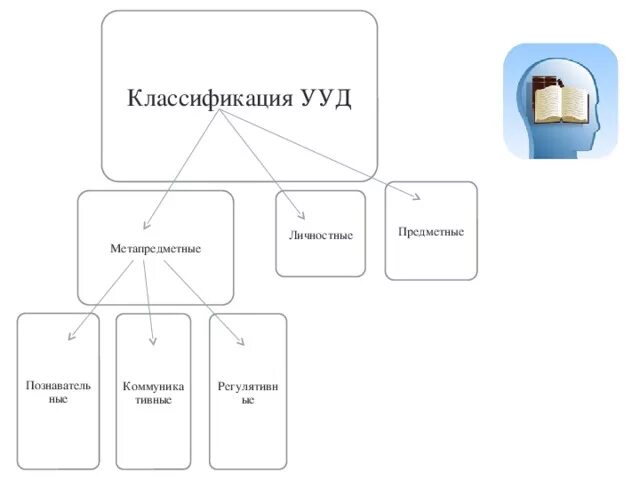 Классификация УУД

Метапредметные

Личностные

Предметные

Познавательные

Коммуникативные

Регулятивные